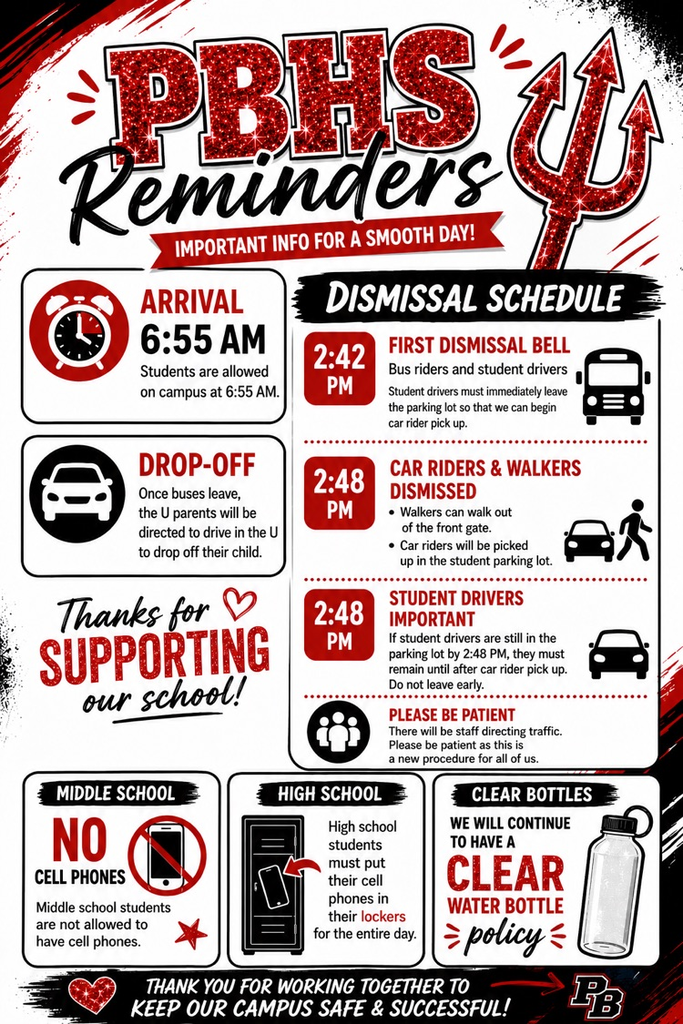 PBHS
Reminders
IMPORTANT INFO FOR A SMOOTH DAY!

ARRIVAL
6:55 AM
Students are allowed on campus at 6:55 AM.

DROP-OFF
Once buses leave, the U parents will be directed to drive in the U to drop off their child.

Thanks for SUPPORTING our school!

DISMISSAL SCHEDULE

2:42 PM
FIRST DISMISSAL BELL
Bus riders and student drivers
Student drivers must immediately leave the parking lot so that we can begin car rider pick up.

2:48 PM
CAR RIDERS & WALKERS DISMISSED
• Walkers can walk out of the front gate.
• Car riders will be picked up in the student parking lot.

2:48 PM
STUDENT DRIVERS IMPORTANT
If student drivers are still in the parking lot by 2:48 PM, they must remain until after car rider pick up. Do not leave early.

PLEASE BE PATIENT
There will be staff directing traffic. Please be patient as this is a new procedure for all of us.

MIDDLE SCHOOL
NO CELL PHONES
Middle school students are not allowed to have cell phones.

HIGH SCHOOL
High school students must put their cell phones in their lockers for the entire day.

CLEAR BOTTLES
WE WILL CONTINUE TO HAVE A CLEAR WATER BOTTLE policy

THANK YOU FOR WORKING TOGETHER TO KEEP OUR CAMPUS SAFE & SUCCESSFUL!
PB